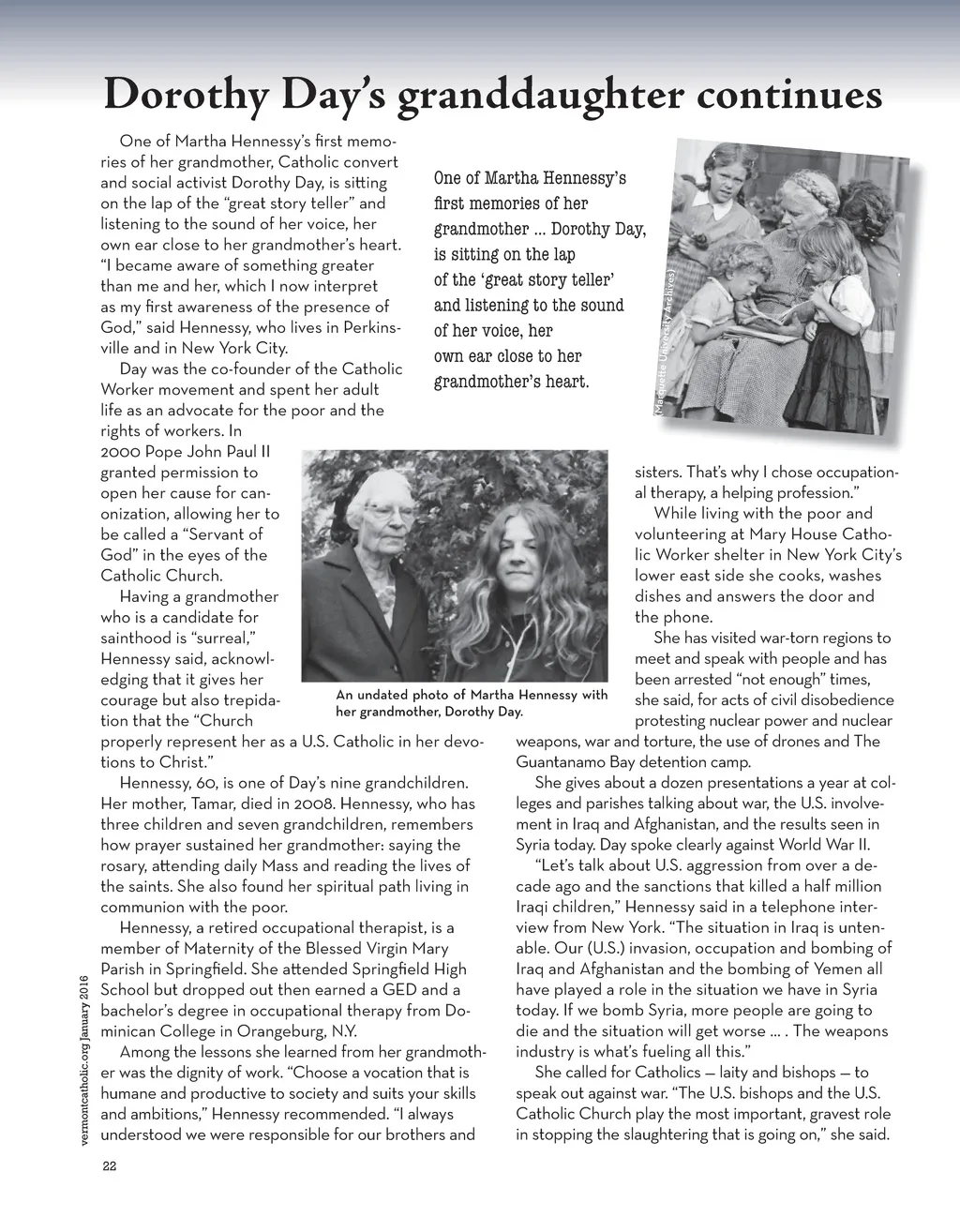 Dorothy Day's granddaughter continues

One of Martha Hennessy's first memories of her grandmother, Catholic convert and social activist Dorothy Day, is sitting on the lap of the "great story teller" and listening to the sound of her voice, her own ear close to her grandmother's heart. "I became aware of something greater than me and her, which I now interpret as my first awareness of the presence of God," said Hennessy, who lives in Perkinsville and in New York City.

Day was the co-founder of the Catholic Worker movement and spent her adult life as an advocate for the poor and the rights of workers. In 2000 Pope John Paul II granted permission to open her cause for canonization, allowing her to be called a "Servant of God" in the eyes of the Catholic Church.

Having a grandmother who is a candidate for sainthood is "surreal," Hennessy said, acknowledging that it gives her courage but also trepidation that the "Church properly represent her as a U.S. Catholic in her devotions to Christ."

Hennessy, 60, is one of Day's nine grandchildren. Her mother, Tamar, died in 2008. Hennessy, who has three children and seven grandchildren, remembers how prayer sustained her grandmother: saying the rosary, attending daily Mass and reading the lives of the saints. She also found her spiritual path living in communion with the poor.

Hennessy, a retired occupational therapist, is a member of Maternity of the Blessed Virgin Mary Parish in Springfield. She attended Springfield High School but dropped out then earned a GED and a bachelor's degree in occupational therapy from Dominican College in Orangeburg, N.Y.

Among the lessons she learned from her grandmother was the dignity of work. "Choose a vocation that is humane and productive to society and suits your skills and ambitions," Hennessy recommended. "I always understood we were responsible for our brothers and

One of Martha Hennessy's first memories of her grandmother ... Dorothy Day, is sitting on the lap of the 'great story teller' and listening to the sound of her voice, her own ear close to her grandmother's heart.

(Marquette University Archives)

An undated photo of Martha Hennessy with her grandmother, Dorothy Day.

sisters. That's why I chose occupational therapy, a helping profession."

While living with the poor and volunteering at Mary House Catholic Worker shelter in New York City's lower east side she cooks, washes dishes and answers the door and the phone.

She has visited war-torn regions to meet and speak with people and has been arrested "not enough" times, she said, for acts of civil disobedience protesting nuclear power and nuclear weapons, war and torture, the use of drones and The Guantanamo Bay detention camp.

She gives about a dozen presentations a year at colleges and parishes talking about war, the U.S. involvement in Iraq and Afghanistan, and the results seen in Syria today. Day spoke clearly against World War II.

"Let's talk about U.S. aggression from over a decade ago and the sanctions that killed a half million Iraqi children," Hennessy said in a telephone interview from New York. "The situation in Iraq is untenable. Our (U.S.) invasion, occupation and bombing of Iraq and Afghanistan and the bombing of Yemen all have played a role in the situation we have in Syria today. If we bomb Syria, more people are going to die and the situation will get worse ... . The weapons industry is what's fueling all this."

She called for Catholics — laity and bishops — to speak out against war. "The U.S. bishops and the U.S. Catholic Church play the most important, gravest role in stopping the slaughtering that is going on," she said.

vermontcatholic.org January 2016

22